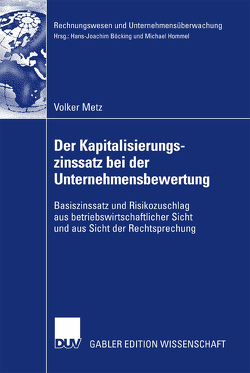 Rechnungswesen und Unternehmensüberwachung
Hrsg.: Hans-Joachim Böcking und Michael Hommel

Volker Metz

Der Kapitalisierungszinssatz bei der Unternehmensbewertung

Basiszinssatz und Risikozuschlag aus betriebswirtschaftlicher Sicht und aus Sicht der Rechtsprechung

DUV GABLER EDITION WISSENSCHAFT